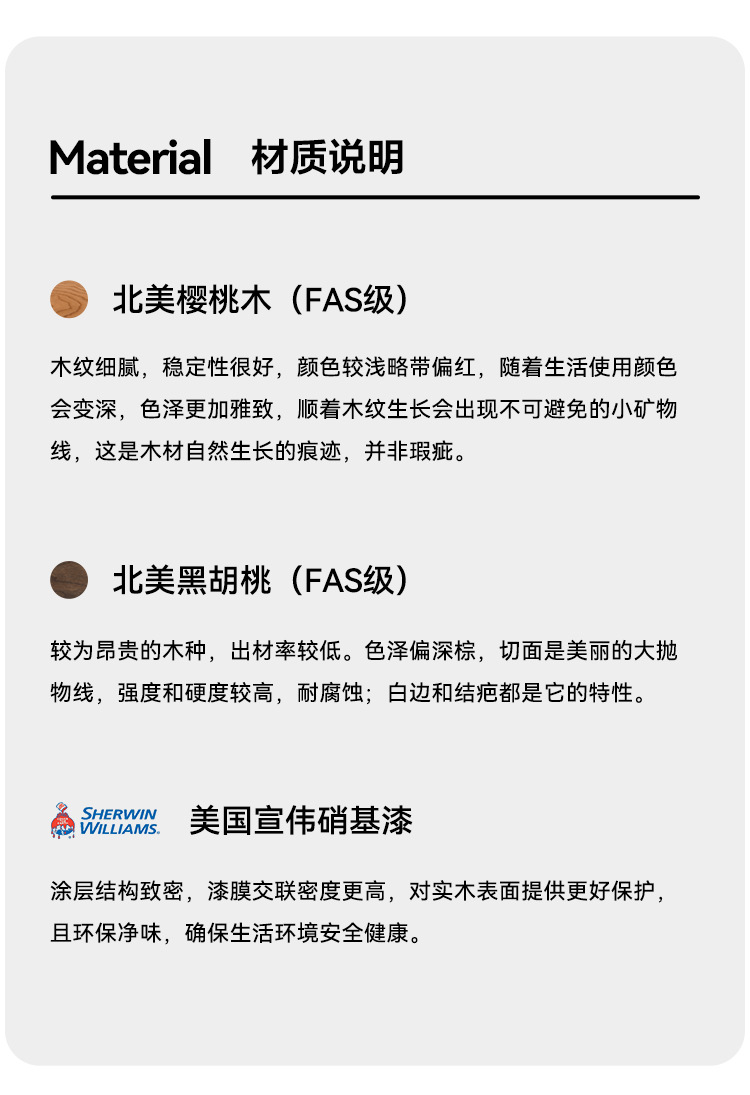 Material 材质说明

北美樱桃木（FAS级）

木纹细腻，稳定性很好，颜色较浅略带偏红，随着生活使用颜色会变深，色泽更加雅致，顺着木纹生长会出现不可避免的小矿物线，这是木材自然生长的痕迹，并非瑕疵。

北美黑胡桃（FAS级）

较为昂贵的木种，出材率较低。色泽偏深棕，切面是美丽的大抛物线，强度和硬度较高，耐腐蚀；白边和结疤都是它的特性。

SHERWIN WILLIAMS. 美国宣伟硝基漆

涂层结构致密，漆膜交联密度更高，对实木表面提供更好保护，且环保净味，确保生活环境安全健康。